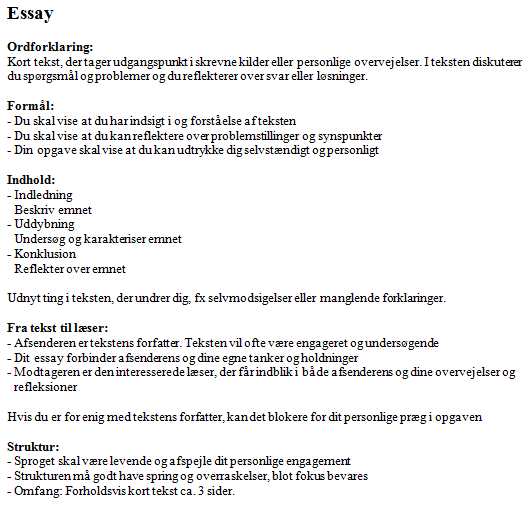 Essay

Ordforklaring:
Kort tekst, der tager udgangspunkt i skrevne kilder eller personlige overvejelser. I teksten diskuterer du spørgsmål og problemer og du reflekterer over svar eller løsninger.

Formål:
- Du skal vise at du har indsigt i og forståelse af teksten
- Du skal vise at du kan reflektere over problemstillinger og synspunkter
- Din opgave skal vise at du kan udtrykke dig selvstændigt og personligt

Indhold:
- Indledning
Beskriv emnet
- Uddybning
Undersøg og karakteriser emnet
- Konklusion
Reflekter over emnet

Udnyt ting i teksten, der undrer dig, fx selvmodsigelser eller manglende forklaringer.

Fra tekst til læser:
- Afsenderen er tekstens forfatter. Teksten vil ofte være engageret og undersøgende
- Dit essay forbinder afsenderens og dine egne tanker og holdninger
- Modtageren er den interesserede læser, der får indblik i både afsenderens og dine overvejelser og refleksioner

Hvis du er for enig med tekstens forfatter, kan det blokere for dit personlige præg i opgaven

Struktur:
- Sproget skal være levende og afspejle dit personlige engagement
- Strukturen må godt have spring og overraskelser, blot fokus bevares
- Omfang: Forholdsvis kort tekst ca. 3 sider.